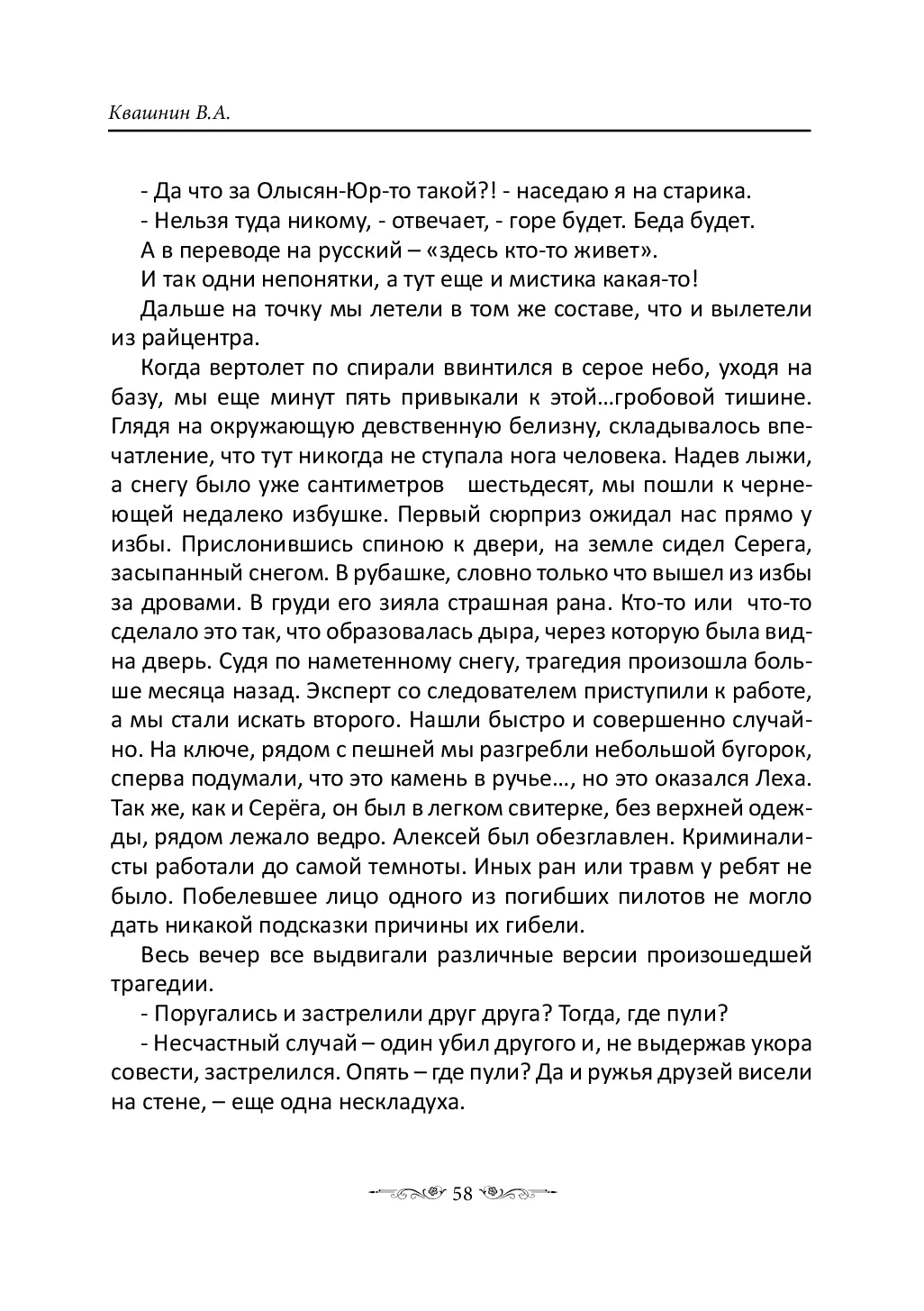 Квашнин В.А.

- Да что за Олысян-Юр-то такой?! - наседаю я на старика.

- Нельзя туда никому, - отвечает, - горе будет. Беда будет.

А в переводе на русский – «здесь кто-то живет».

И так одни непонятки, а тут еще и мистика какая-то!

Дальше на точку мы летели в том же составе, что и вылетели из райцентра.

Когда вертолет по спирали ввинтился в серое небо, уходя на базу, мы еще минут пять привыкали к этой…гробовой тишине. Глядя на окружающую девственную белизну, складывалось впечатление, что тут никогда не ступала нога человека. Надев лыжи, а снегу было уже сантиметров шестьдесят, мы пошли к чернеющей недалеко избушке. Первый сюрприз ожидал нас прямо у избы. Прислонившись спиною к двери, на земле сидел Серега, засыпанный снегом. В рубашке, словно только что вышел из избы за дровами. В груди его зияла страшная рана. Кто-то или что-то сделало это так, что образовалась дыра, через которую была видна дверь. Судя по наметенному снегу, трагедия произошла больше месяца назад. Эксперт со следователем приступили к работе, а мы стали искать второго. Нашли быстро и совершенно случайно. На ключе, рядом с пешней мы разгребли небольшой бугорок, сперва подумали, что это камень в ручье…, но это оказался Леха. Так же, как и Серёга, он был в легком свитерке, без верхней одежды, рядом лежало ведро. Алексей был обезглавлен. Криминалисты работали до самой темноты. Иных ран или травм у ребят не было. Побелевшее лицо одного из погибших пилотов не могло дать никакой подсказки причины их гибели.

Весь вечер все выдвигали различные версии произошедшей трагедии.

- Поругались и застрелили друг друга? Тогда, где пули?

- Несчастный случай – один убил другого и, не выдержав укора совести, застрелился. Опять – где пули? Да и ружья друзей висели на стене, – еще одна нескладуха.

58